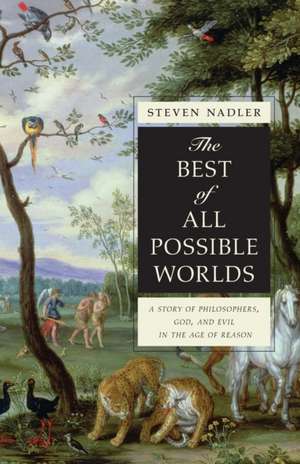 STEVEN NADLER

The BEST of ALL POSSIBLE WORLDS

A STORY OF PHILOSOPHERS, GOD, AND EVIL IN THE AGE OF REASON